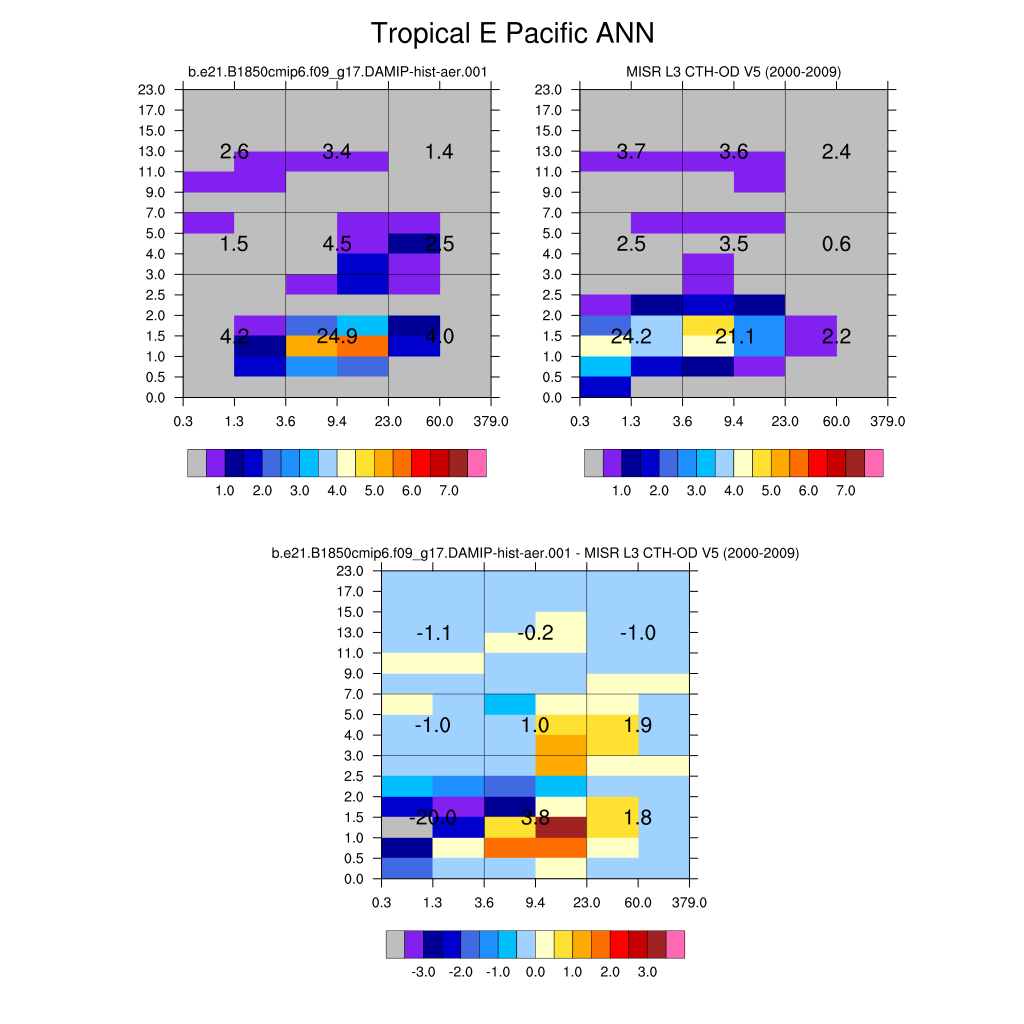 Tropical E Pacific ANN

b.e21.B1850cmip6.f09_g17.DAMIP-hist-aer.001

23.0
17.0
15.0
13.0
11.0
9.0
7.0
5.0
4.0
3.0
2.5
2.0
1.5
1.0
0.5
0.0

2.6 3.4 1.4
1.5 4.5 2.5
4.2 24.9 4.0

0.3 1.3 3.6 9.4 23.0 60.0 379.0

1.0 2.0 3.0 4.0 5.0 6.0 7.0

MISR L3 CTH-OD V5 (2000-2009)

23.0
17.0
15.0
13.0
11.0
9.0
7.0
5.0
4.0
3.0
2.5
2.0
1.5
1.0
0.5
0.0

3.7 3.6 2.4
2.5 3.5 0.6
24.2 21.1 2.2

0.3 1.3 3.6 9.4 23.0 60.0 379.0

1.0 2.0 3.0 4.0 5.0 6.0 7.0

b.e21.B1850cmip6.f09_g17.DAMIP-hist-aer.001 - MISR L3 CTH-OD V5 (2000-2009)

23.0
17.0
15.0
13.0
11.0
9.0
7.0
5.0
4.0
3.0
2.5
2.0
1.5
1.0
0.5
0.0

-1.1 -0.2 -1.0
-1.0 1.0 1.9
-20.0 3.8 1.8

0.3 1.3 3.6 9.4 23.0 60.0 379.0

-3.0 -2.0 -1.0 0.0 1.0 2.0 3.0